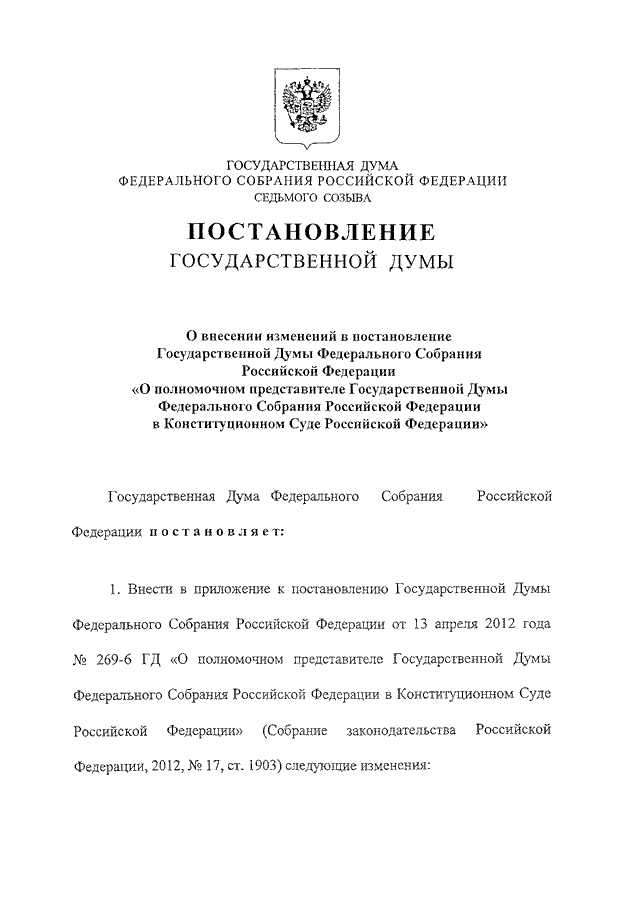 ГОСУДАРСТВЕННАЯ ДУМА
ФЕДЕРАЛЬНОГО СОБРАНИЯ РОССИЙСКОЙ ФЕДЕРАЦИИ
СЕДЬМОГО СОЗЫВА

ПОСТАНОВЛЕНИЕ
ГОСУДАРСТВЕННОЙ ДУМЫ

О внесении изменений в постановление Государственной Думы Федерального Собрания Российской Федерации «О полномочном представителе Государственной Думы Федерального Собрания Российской Федерации в Конституционном Суде Российской Федерации»

Государственная Дума Федерального Собрания Российской Федерации постановляет:

1. Внести в приложение к постановлению Государственной Думы Федерального Собрания Российской Федерации от 13 апреля 2012 года № 269-6 ГД «О полномочном представителе Государственной Думы Федерального Собрания Российской Федерации в Конституционном Суде Российской Федерации» (Собрание законодательства Российской Федерации, 2012, № 17, ст. 1903) следующие изменения: